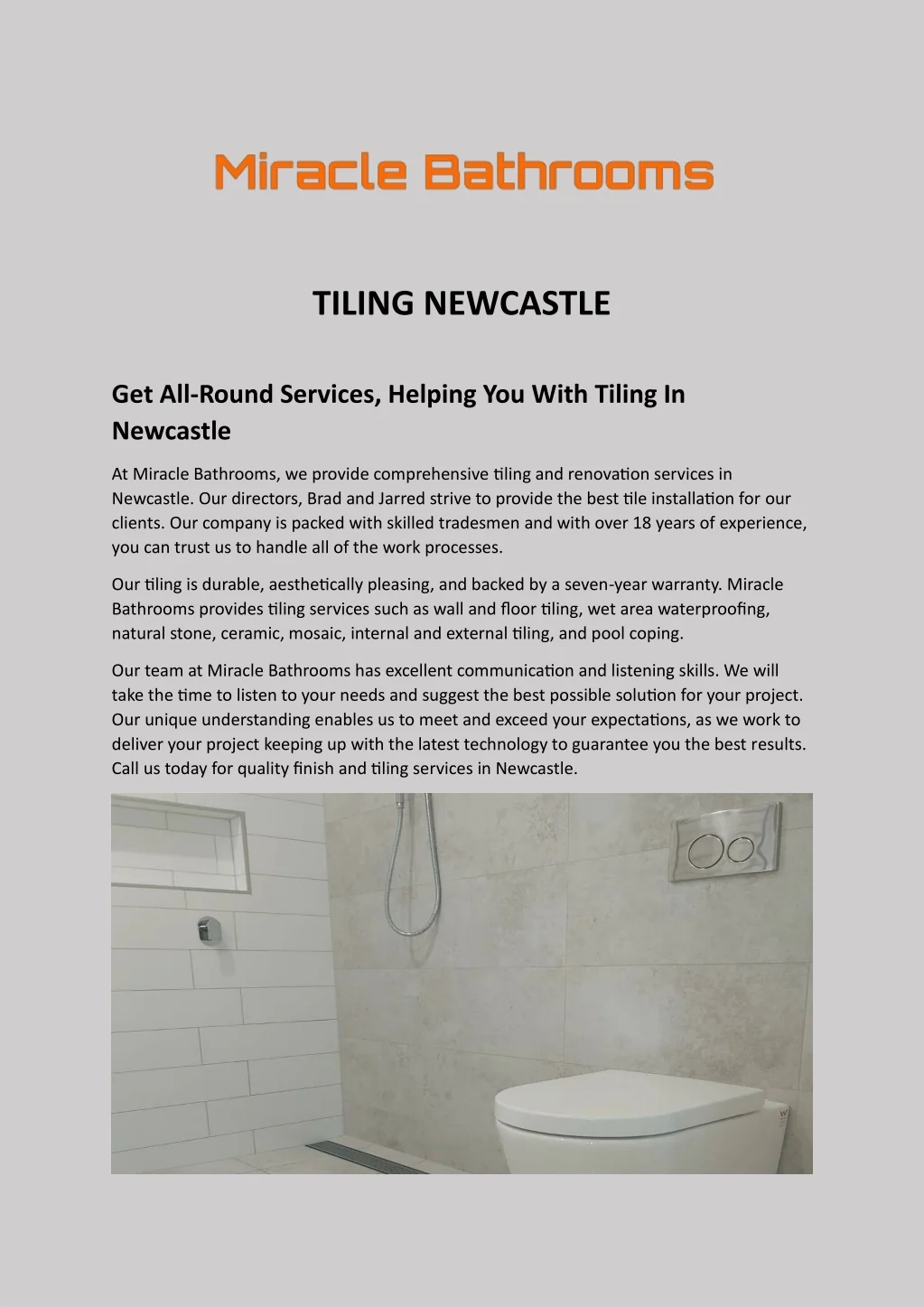 Miracle Bathrooms

TILING NEWCASTLE

Get All-Round Services, Helping You With Tiling In Newcastle

At Miracle Bathrooms, we provide comprehensive tiling and renovation services in Newcastle. Our directors, Brad and Jarred strive to provide the best tile installation for our clients. Our company is packed with skilled tradesmen and with over 18 years of experience, you can trust us to handle all of the work processes.

Our tiling is durable, aesthetically pleasing, and backed by a seven-year warranty. Miracle Bathrooms provides tiling services such as wall and floor tiling, wet area waterproofing, natural stone, ceramic, mosaic, internal and external tiling, and pool coping.

Our team at Miracle Bathrooms has excellent communication and listening skills. We will take the time to listen to your needs and suggest the best possible solution for your project. Our unique understanding enables us to meet and exceed your expectations, as we work to deliver your project keeping up with the latest technology to guarantee you the best results. Call us today for quality finish and tiling services in Newcastle.